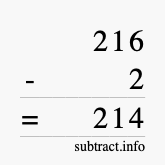 216
- 2
= 214
subtract.info